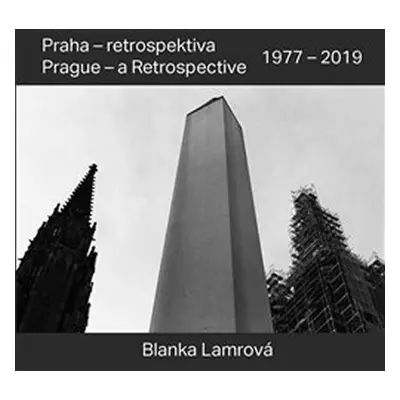 Praha – retrospektiva
Prague – a Retrospective

1977 – 2019

Blanka Lamrová